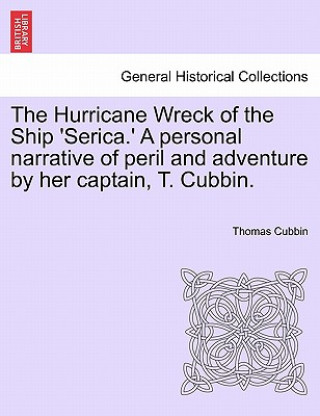 BRITISH LIBRARY

General Historical Collections

The Hurricane Wreck of the Ship 'Serica.' A personal narrative of peril and adventure by her captain, T. Cubbin.

Thomas Cubbin